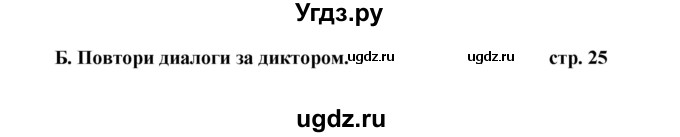 Угдз.ру

Б. Повтори диалоги за диктором. ugdz.ru ugdz.ru стр. 25

ugdz.ru